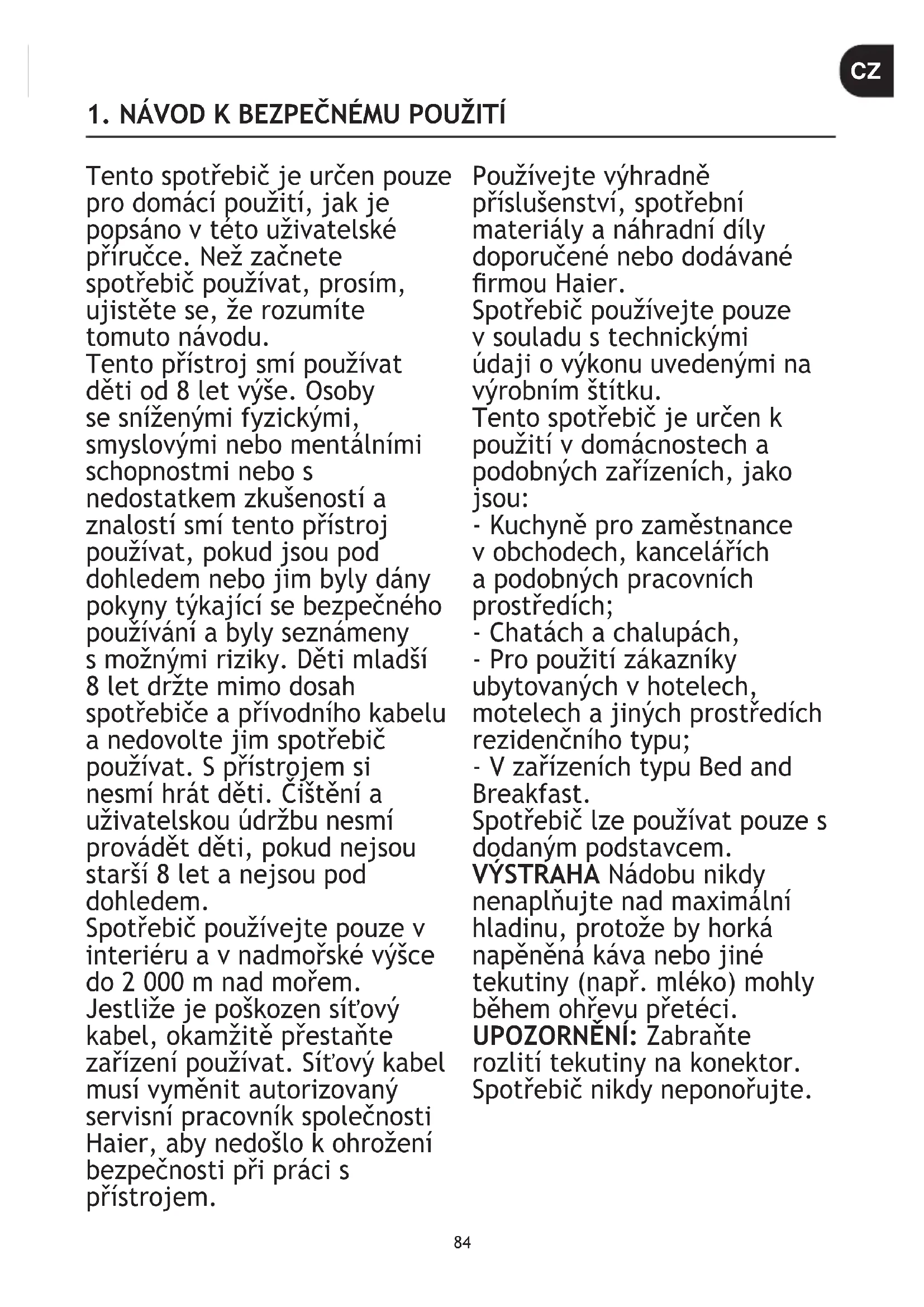 CZ

1. NÁVOD K BEZPEČNÉMU POUŽITÍ

Tento spotřebič je určen pouze pro domácí použití, jak je popsáno v této uživatelské příručce. Než začnete spotřebič používat, prosím, ujistěte se, že rozumíte tomuto návodu.
Tento přístroj smí používat děti od 8 let výše. Osoby se sníženými fyzickými, smyslovými nebo mentálními schopnostmi nebo s nedostatkem zkušeností a znalostí smí tento přístroj používat, pokud jsou pod dohledem nebo jim byly dány pokyny týkající se bezpečného používání a byly seznámeny s možnými riziky. Děti mladší 8 let držte mimo dosah spotřebiče a přívodního kabelu a nedovolte jim spotřebič používat. S přístrojem si nesmí hrát děti. Čištění a uživatelskou údržbu nesmí provádět děti, pokud nejsou starší 8 let a nejsou pod dohledem.
Spotřebič používejte pouze v interiéru a v nadmořské výšce do 2 000 m nad mořem.
Jestliže je poškozen síťový kabel, okamžitě přestaňte zařízení používat. Síťový kabel musí vyměnit autorizovaný servisní pracovník společnosti Haier, aby nedošlo k ohrožení bezpečnosti při práci s přístrojem.

Používejte výhradně příslušenství, spotřební materiály a náhradní díly doporučené nebo dodávané firmou Haier.
Spotřebič používejte pouze v souladu s technickými údaji o výkonu uvedenými na výrobním štítku.
Tento spotřebič je určen k použití v domácnostech a podobných zařízeních, jako jsou:
- Kuchyně pro zaměstnance v obchodech, kancelářích a podobných pracovních prostředích;
- Chatách a chalupách,
- Pro použití zákazníky ubytovaných v hotelech, motelech a jiných prostředích rezidenčního typu;
- V zařízeních typu Bed and Breakfast.
Spotřebič lze používat pouze s dodaným podstavcem.
VÝSTRAHA Nádobu nikdy nenaplňujte nad maximální hladinu, protože by horká napěněná káva nebo jiné tekutiny (např. mléko) mohly během ohřevu přetéci.
UPOZORNĚNÍ: Zabraňte rozlití tekutiny na konektor. Spotřebič nikdy neponořujte.

84